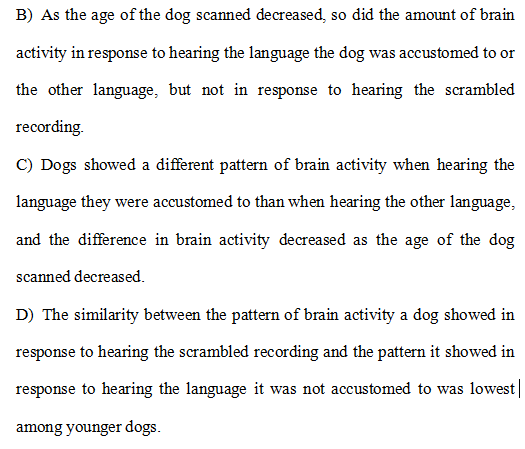 B) As the age of the dog scanned decreased, so did the amount of brain activity in response to hearing the language the dog was accustomed to or the other language, but not in response to hearing the scrambled recording.

C) Dogs showed a different pattern of brain activity when hearing the language they were accustomed to than when hearing the other language, and the difference in brain activity decreased as the age of the dog scanned decreased.

D) The similarity between the pattern of brain activity a dog showed in response to hearing the scrambled recording and the pattern it showed in response to hearing the language it was not accustomed to was lowest among younger dogs.